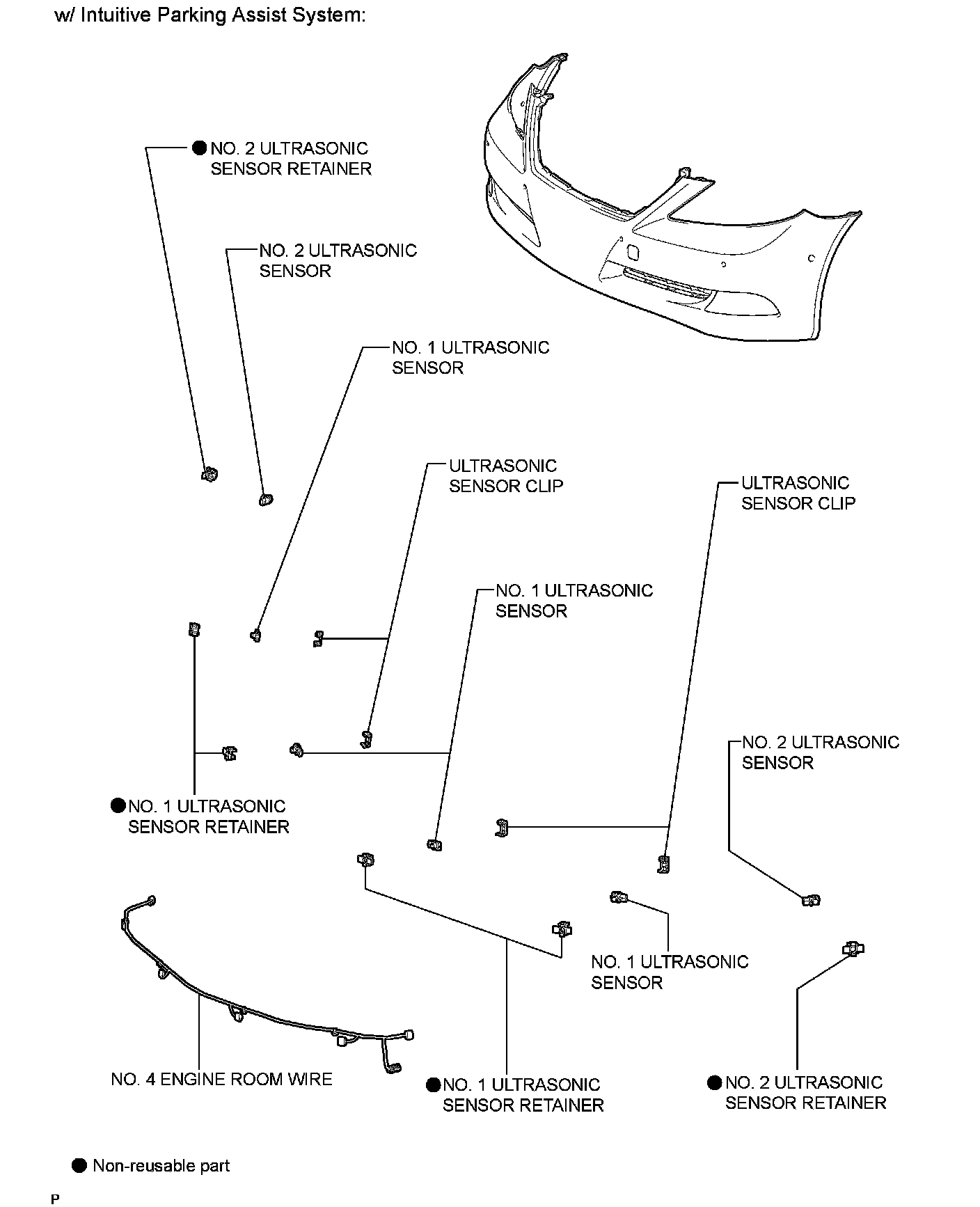 w/ Intuitive Parking Assist System:

● NO. 2 ULTRASONIC SENSOR RETAINER

NO. 2 ULTRASONIC SENSOR

NO. 1 ULTRASONIC SENSOR

ULTRASONIC SENSOR CLIP

ULTRASONIC SENSOR CLIP

NO. 1 ULTRASONIC SENSOR

NO. 2 ULTRASONIC SENSOR

● NO. 1 ULTRASONIC SENSOR RETAINER

NO. 1 ULTRASONIC SENSOR

NO. 4 ENGINE ROOM WIRE

● NO. 1 ULTRASONIC SENSOR RETAINER

● NO. 2 ULTRASONIC SENSOR RETAINER

● Non-reusable part

P